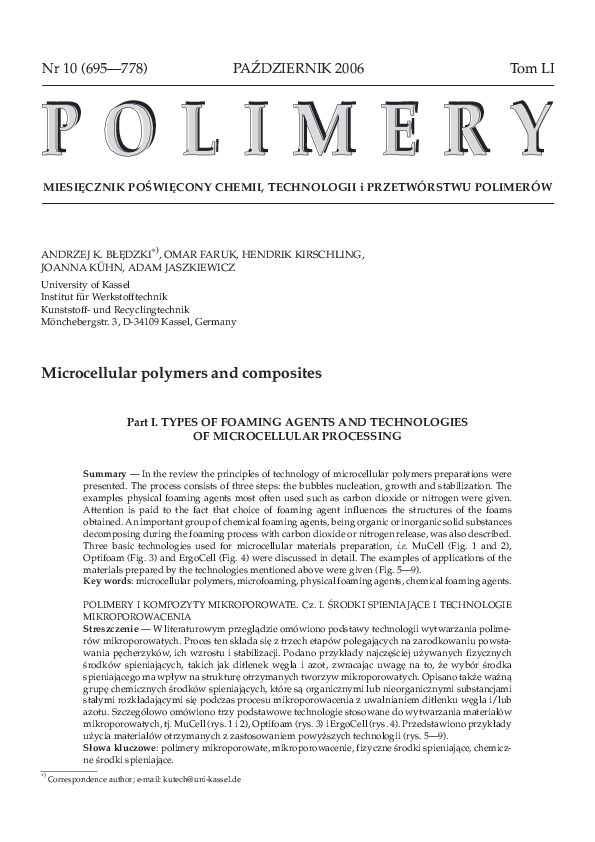 Nr 10 (695—778) PAŹDZIERNIK 2006 Tom LI

POLIMERY

MIESIĘCZNIK POŚWIĘCONY CHEMII, TECHNOLOGII i PRZETWÓRSTWU POLIMERÓW

ANDRZEJ K. BŁĘDZKI$^{*)}$, OMAR FARUK, HENDRIK KIRSCHLING, JOANNA KÜHN, ADAM JASZKIEWICZ

University of Kassel
Institut für Werkstofftechnik
Kunststoff- und Recyclingtechnik
Mönchebergstr. 3, D-34109 Kassel, Germany

Microcellular polymers and composites

Part I. TYPES OF FOAMING AGENTS AND TECHNOLOGIES OF MICROCELLULAR PROCESSING

Summary — In the review the principles of technology of microcellular polymers preparations were presented. The process consists of three steps: the bubbles nucleation, growth and stabilization. The examples physical foaming agents most often used such as carbon dioxide or nitrogen were given. Attention is paid to the fact that choice of foaming agent influences the structures of the foams obtained. An important group of chemical foaming agents, being organic or inorganic solid substances decomposing during the foaming process with carbon dioxide or nitrogen release, was also described. Three basic technologies used for microcellular materials preparation, i.e. MuCell (Fig. 1 and 2), Optifoam (Fig. 3) and ErgoCell (Fig. 4) were discussed in detail. The examples of applications of the materials prepared by the technologies mentioned above were given (Fig. 5—9).
Key words: microcellular polymers, microfoaming, physical foaming agents, chemical foaming agents.

POLIMERY I KOMPOZYTY MIKROPOROWATE. Cz. I. ŚRODKI SPIENIAJĄCE I TECHNOLOGIE MIKROPOROWACENIA
Streszczenie — W literaturowym przeglądzie omówiono podstawy technologii wytwarzania polimerów mikroporowatych. Proces ten składa się z trzech etapów polegających na zarodkowaniu powstawania pęcherzyków, ich wzrostu i stabilizacji. Podano przykłady najczęściej używanych fizycznych środków spieniających, takich jak ditlenek węgla i azot, zwracając uwagę na to, że wybór środka spieniającego ma wpływ na strukturę otrzymanych tworzyw mikroporowatych. Opisano także ważną grupę chemicznych środków spieniających, które są organicznymi lub nieorganicznymi substancjami stałymi rozkładającymi się podczas procesu mikroporowacenia z uwalnianiem ditlenku węgla i/lub azotu. Szczegółowo omówiono trzy podstawowe technologie stosowane do wytwarzania materiałów mikroporowatych, tj. MuCell (rys. 1 i 2), Optifoam (rys. 3) i ErgoCell (rys. 4). Przedstawiono przykłady użycia materiałów otrzymanych z zastosowaniem powyższych technologii (rys. 5—9).
Słowa kluczowe: polimery mikroporowate, mikroporowacenie, fizyczne środki spieniające, chemiczne środki spieniające.

$^{*)}$ Correspondence author; e-mail: kutech@uni-kassel.de